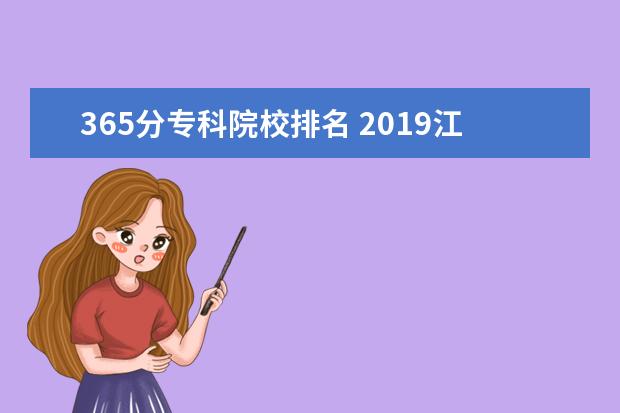 365分专科院校排名 2019江